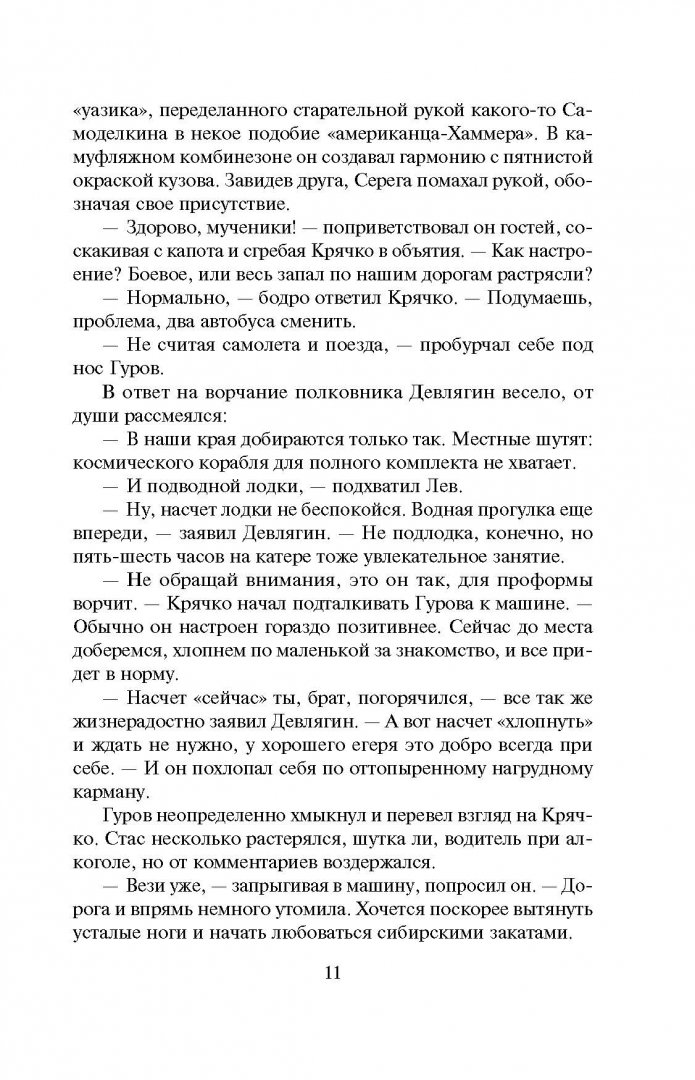 «уазика», переделанного старательной рукой какого-то Самоделкина в некое подобие «американца-Хаммера». В камуфляжном комбинезоне он создавал гармонию с пятнистой окраской кузова. Завидев друга, Серега помахал рукой, обозначая свое присутствие.

— Здорово, мученики! — поприветствовал он гостей, соскакивая с капота и сгребая Крячко в объятия. — Как настроение? Боевое, или весь запал по нашим дорогам растрясли?

— Нормально, — бодро ответил Крячко. — Подумаешь, проблема, два автобуса сменить.

— Не считая самолета и поезда, — пробурчал себе под нос Гуров.

В ответ на ворчание полковника Девлягин весело, от души рассмеялся:

— В наши края добираются только так. Местные шутят: космического корабля для полного комплекта не хватает.

— И подводной лодки, — подхватил Лев.

— Ну, насчет лодки не беспокойся. Водная прогулка еще впереди, — заявил Девлягин. — Не подлодка, конечно, но пять-шесть часов на катере тоже увлекательное занятие.

— Не обращай внимания, это он так, для проформы ворчит. — Крячко начал подталкивать Гурова к машине. — Обычно он настроен гораздо позитивнее. Сейчас до места доберемся, хлопнем по маленькой за знакомство, и все придет в норму.

— Насчет «сейчас» ты, брат, погорячился, — все так же жизнерадостно заявил Девлягин. — А вот насчет «хлопнуть» и ждать не нужно, у хорошего егеря это добро всегда при себе. — И он похлопал себя по оттопыренному нагрудному карману.

Гуров неопределенно хмыкнул и перевел взгляд на Крячко. Стас несколько растерялся, шутка ли, водитель при алкоголе, но от комментариев воздержался.

— Вези уже, — запрыгивая в машину, попросил он. — Дорога и впрямь немного утомила. Хочется поскорее вытянуть усталые ноги и начать любоваться сибирскими закатами.

11